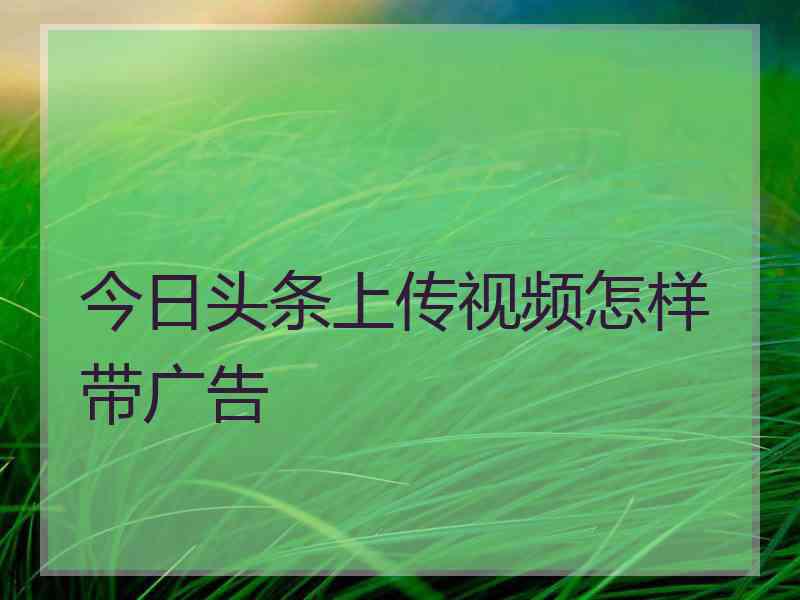 今日头条上传视频怎样带广告